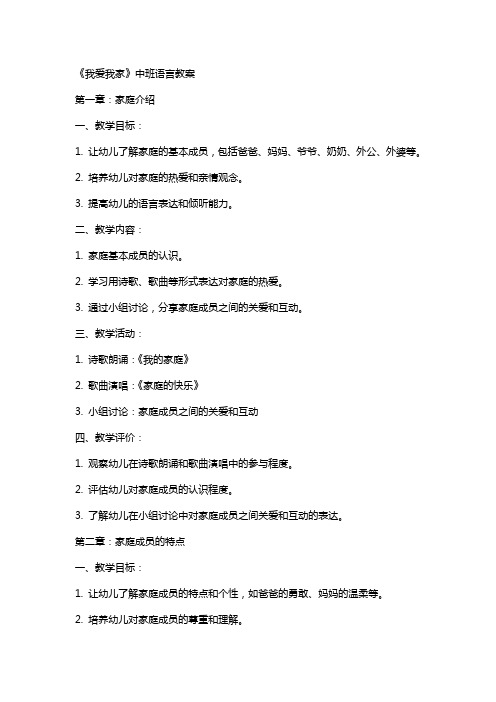 《我爱我家》中班语言教案

第一章：家庭介绍

一、教学目标：

1. 让幼儿了解家庭的基本成员，包括爸爸、妈妈、爷爷、奶奶、外公、外婆等。

2. 培养幼儿对家庭的热爱和亲情观念。

3. 提高幼儿的语言表达和倾听能力。

二、教学内容：

1. 家庭基本成员的认识。

2. 学习用诗歌、歌曲等形式表达对家庭的热爱。

3. 通过小组讨论，分享家庭成员之间的关爱和互动。

三、教学活动：

1. 诗歌朗诵：《我的家庭》

2. 歌曲演唱：《家庭的快乐》

3. 小组讨论：家庭成员之间的关爱和互动

四、教学评价：

1. 观察幼儿在诗歌朗诵和歌曲演唱中的参与程度。

2. 评估幼儿对家庭成员的认识程度。

3. 了解幼儿在小组讨论中对家庭成员之间关爱和互动的表达。

第二章：家庭成员的特点

一、教学目标：

1. 让幼儿了解家庭成员的特点和个性，如爸爸的勇敢、妈妈的温柔等。

2. 培养幼儿对家庭成员的尊重和理解。